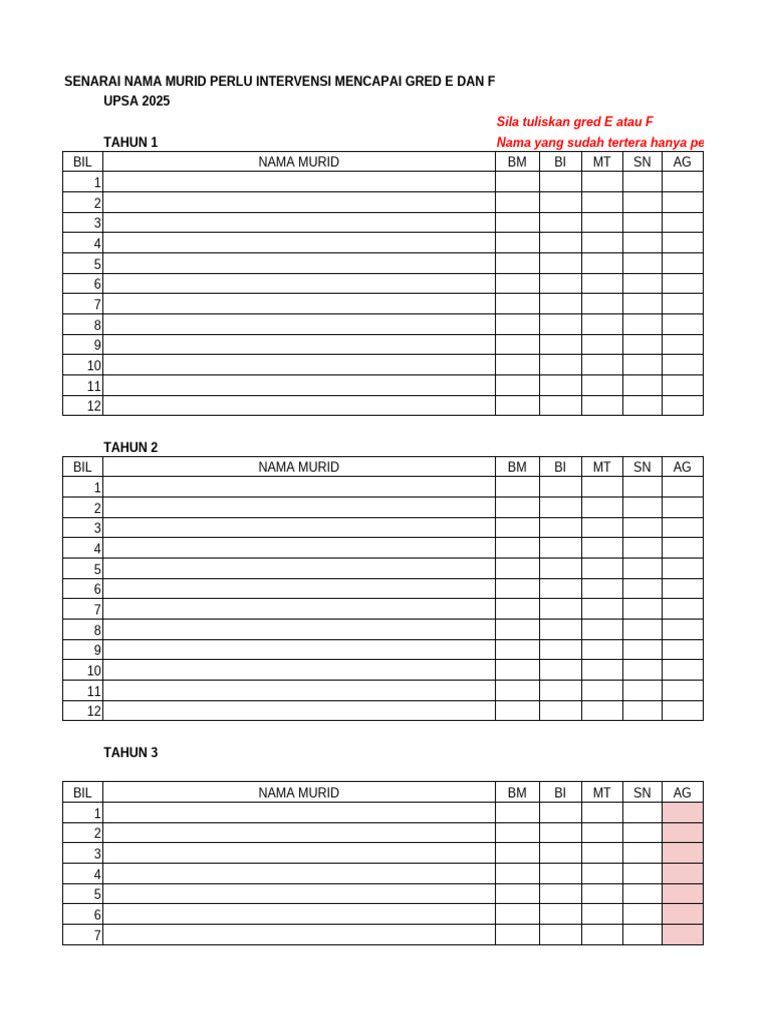 SENARAI NAMA MURID PERLU INTERVENSI MENCAPAI GRED E DAN F
UPSA 2025

Sila tuliskan gred E atau F
Nama yang sudah tertera hanya pe

TAHUN 1

| BIL | NAMA MURID | BM | BI | MT | SN | AG |
|---|---|---|---|---|---|---|
| 1 | | | | | | |
| 2 | | | | | | |
| 3 | | | | | | |
| 4 | | | | | | |
| 5 | | | | | | |
| 6 | | | | | | |
| 7 | | | | | | |
| 8 | | | | | | |
| 9 | | | | | | |
| 10 | | | | | | |
| 11 | | | | | | |
| 12 | | | | | | |

TAHUN 2

| BIL | NAMA MURID | BM | BI | MT | SN | AG |
|---|---|---|---|---|---|---|
| 1 | | | | | | |
| 2 | | | | | | |
| 3 | | | | | | |
| 4 | | | | | | |
| 5 | | | | | | |
| 6 | | | | | | |
| 7 | | | | | | |
| 8 | | | | | | |
| 9 | | | | | | |
| 10 | | | | | | |
| 11 | | | | | | |
| 12 | | | | | | |

TAHUN 3

| BIL | NAMA MURID | BM | BI | MT | SN | AG |
|---|---|---|---|---|---|---|
| 1 | | | | | | |
| 2 | | | | | | |
| 3 | | | | | | |
| 4 | | | | | | |
| 5 | | | | | | |
| 6 | | | | | | |
| 7 | | | | | | |